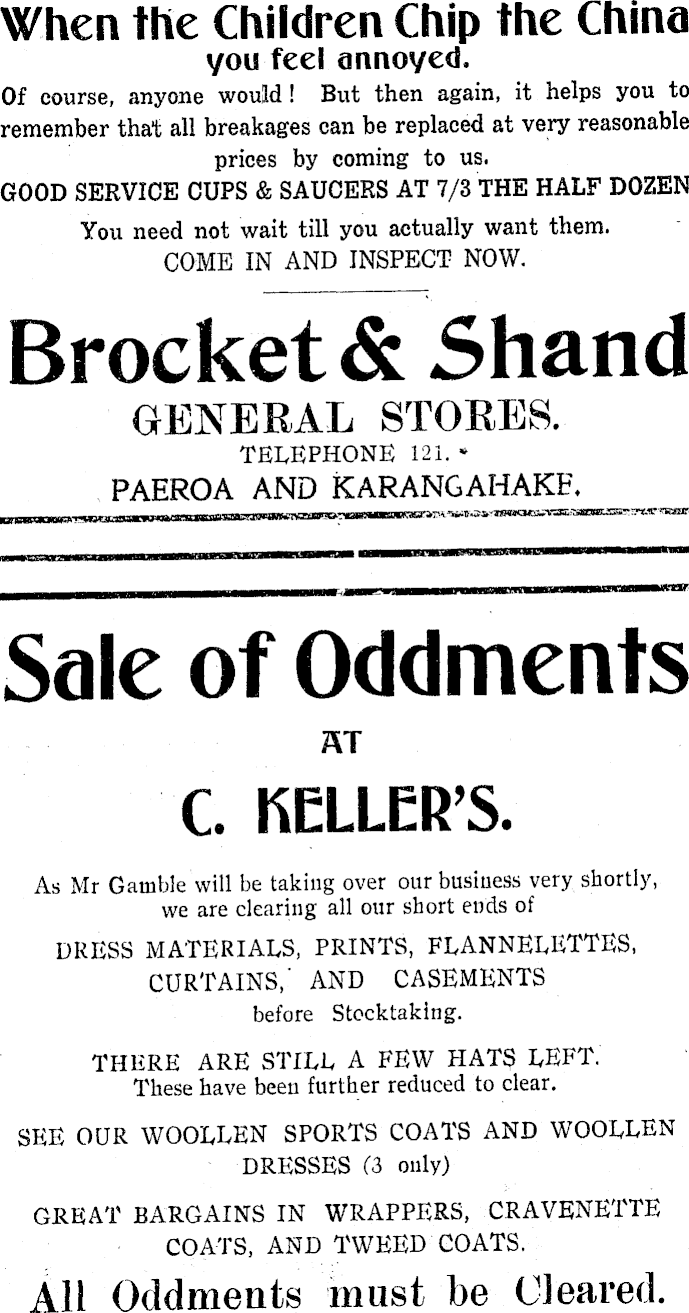 When the Children Chip the China
you feel annoyed.

Of course, anyone would! But then again, it helps you to remember that all breakages can be replaced at very reasonable prices by coming to us.

GOOD SERVICE CUPS & SAUCERS AT 7/3 THE HALF DOZEN

You need not wait till you actually want them.
COME IN AND INSPECT NOW.

Brocket & Shand
GENERAL STORES.
TELEPHONE 121.
PAEROA AND KARANGAHAKE.

Sale of Oddments
AT
C. KELLER'S.

As Mr Gamble will be taking over our business very shortly, we are clearing all our short ends of

DRESS MATERIALS, PRINTS, FLANNELETTES, CURTAINS, AND CASEMENTS
before Stocktaking.

THERE ARE STILL A FEW HATS LEFT.
These have been further reduced to clear.

SEE OUR WOOLLEN SPORTS COATS AND WOOLLEN DRESSES (3 only)

GREAT BARGAINS IN WRAPPERS, CRAVENETTE COATS, AND TWEED COATS.

All Oddments must be Cleared.